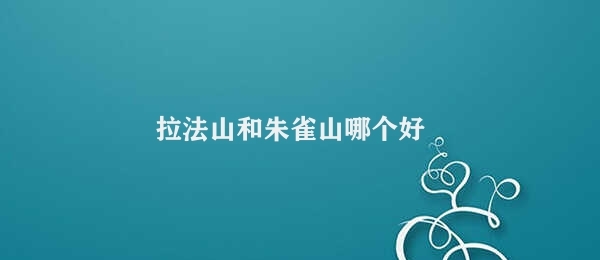 拉法山和朱雀山哪个好